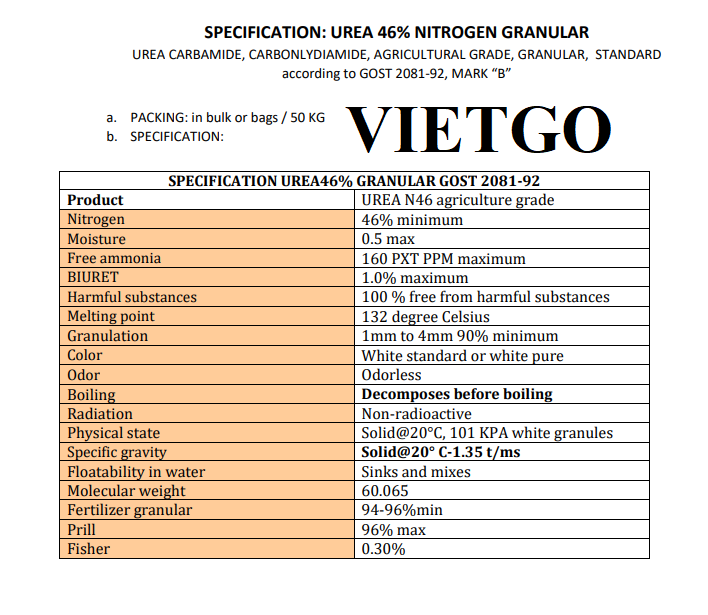 SPECIFICATION: UREA 46% NITROGEN GRANULAR

UREA CARBAMIDE, CARBONLYDIAMIDE, AGRICULTURAL GRADE, GRANULAR, STANDARD according to GOST 2081-92, MARK "B"

a. PACKING: in bulk or bags / 50 KG
b. SPECIFICATION:

VIETGO

| SPECIFICATION UREA46% GRANULAR GOST 2081-92 | |
|---|---|
| Product | UREA N46 agriculture grade |
| Nitrogen | 46% minimum |
| Moisture | 0.5 max |
| Free ammonia | 160 PXT PPM maximum |
| BIURET | 1.0% maximum |
| Harmful substances | 100 % free from harmful substances |
| Melting point | 132 degree Celsius |
| Granulation | 1mm to 4mm 90% minimum |
| Color | White standard or white pure |
| Odor | Odorless |
| Boiling | Decomposes before boiling |
| Radiation | Non-radioactive |
| Physical state | Solid@20°C, 101 KPA white granules |
| Specific gravity | Solid@20° C-1.35 t/ms |
| Floatability in water | Sinks and mixes |
| Molecular weight | 60.065 |
| Fertilizer granular | 94-96%min |
| Prill | 96% max |
| Fisher | 0.30% |